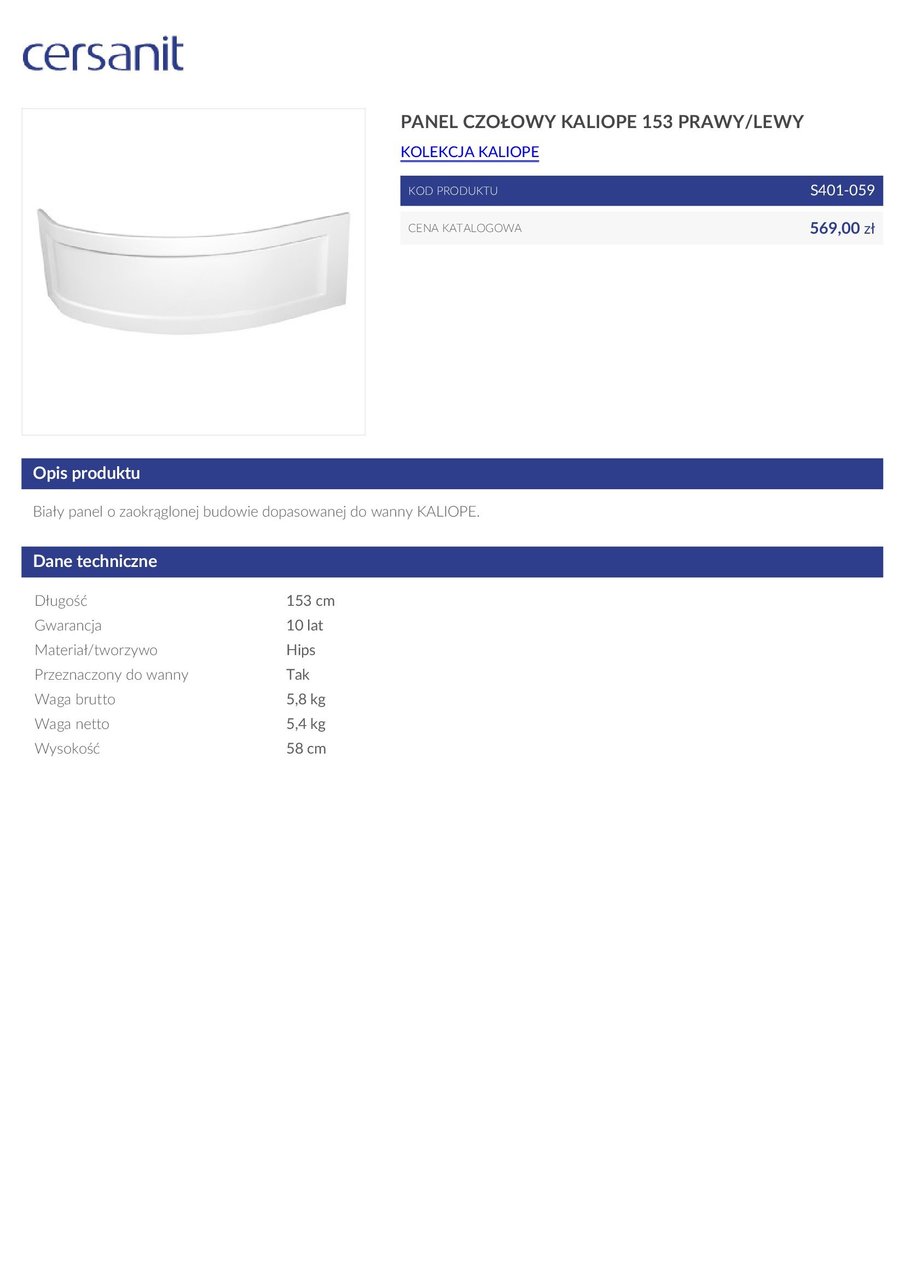 cersanit

PANEL CZOŁOWY KALIOPE 153 PRAWY/LEWY

KOLEKCJA KALIOPE

KOD PRODUKTU S401-059

CENA KATALOGOWA 569,00 zł

Opis produktu

Biały panel o zaokrąglonej budowie dopasowanej do wanny KALIOPE.

Dane techniczne

Długość 153 cm
Gwarancja 10 lat
Materiał/tworzywo Hips
Przeznaczony do wanny Tak
Waga brutto 5,8 kg
Waga netto 5,4 kg
Wysokość 58 cm